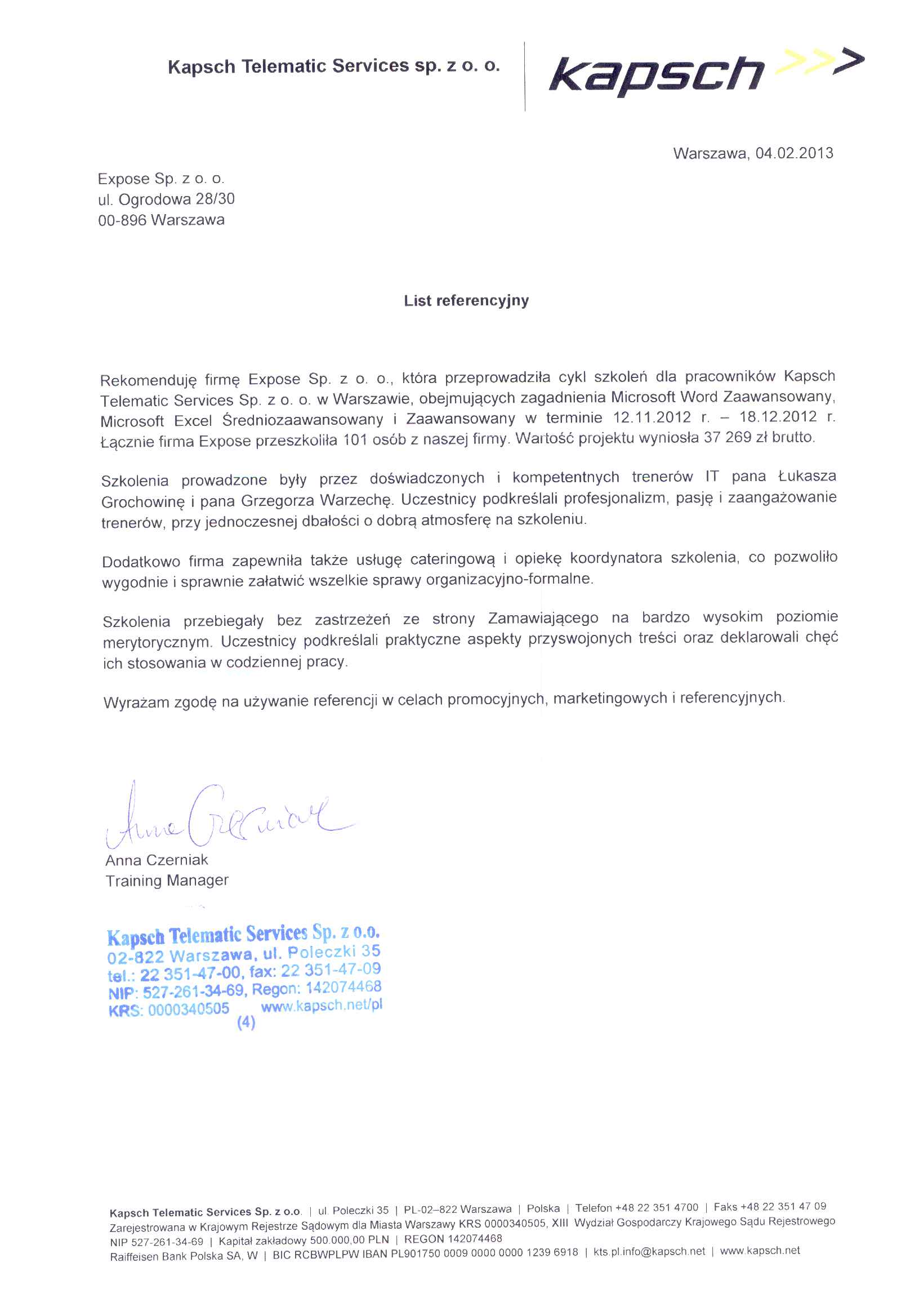 Kapsch Telematic Services sp. z o. o.

kapsch >>>

Warszawa, 04.02.2013

Expose Sp. z o. o.
ul. Ogrodowa 28/30
00-896 Warszawa

List referencyjny

Rekomenduję firmę Expose Sp. z o. o., która przeprowadziła cykl szkoleń dla pracowników Kapsch Telematic Services Sp. z o. o. w Warszawie, obejmujących zagadnienia Microsoft Word Zaawansowany, Microsoft Excel Średniozaawansowany i Zaawansowany w terminie 12.11.2012 r. – 18.12.2012 r. Łącznie firma Expose przeszkoliła 101 osób z naszej firmy. Wartość projektu wyniosła 37 269 zł brutto.

Szkolenia prowadzone były przez doświadczonych i kompetentnych trenerów IT pana Łukasza Grochowinę i pana Grzegorza Warzechę. Uczestnicy podkreślali profesjonalizm, pasję i zaangażowanie trenerów, przy jednoczesnej dbałości o dobrą atmosferę na szkoleniu.

Dodatkowo firma zapewniła także usługę cateringową i opiekę koordynatora szkolenia, co pozwoliło wygodnie i sprawnie załatwić wszelkie sprawy organizacyjno-formalne.

Szkolenia przebiegały bez zastrzeżeń ze strony Zamawiającego na bardzo wysokim poziomie merytorycznym. Uczestnicy podkreślali praktyczne aspekty przyswojonych treści oraz deklarowali chęć ich stosowania w codziennej pracy.

Wyrażam zgodę na używanie referencji w celach promocyjnych, marketingowych i referencyjnych.

Anna Czerniak

Anna Czerniak
Training Manager

Kapsch Telematic Services Sp. z o.o.
02-822 Warszawa, ul. Poleczki 35
tel.: 22 351-47-00, fax: 22 351-47-09
NIP: 527-261-34-69, Regon: 142074468
KRS: 0000340505 www.kapsch.net/pl
(4)

Kapsch Telematic Services Sp. z o.o. | ul. Poleczki 35 | PL-02–822 Warszawa | Polska | Telefon +48 22 351 4700 | Faks +48 22 351 47 09
Zarejestrowana w Krajowym Rejestrze Sądowym dla Miasta Warszawy KRS 0000340505, XIII Wydział Gospodarczy Krajowego Sądu Rejestrowego
NIP 527-261-34-69 | Kapitał zakładowy 500.000,00 PLN | REGON 142074468
Raiffeisen Bank Polska SA, W | BIC RCBWPLPW IBAN PL901750 0009 0000 0000 1239 6918 | kts.pl.info@kapsch.net | www.kapsch.net